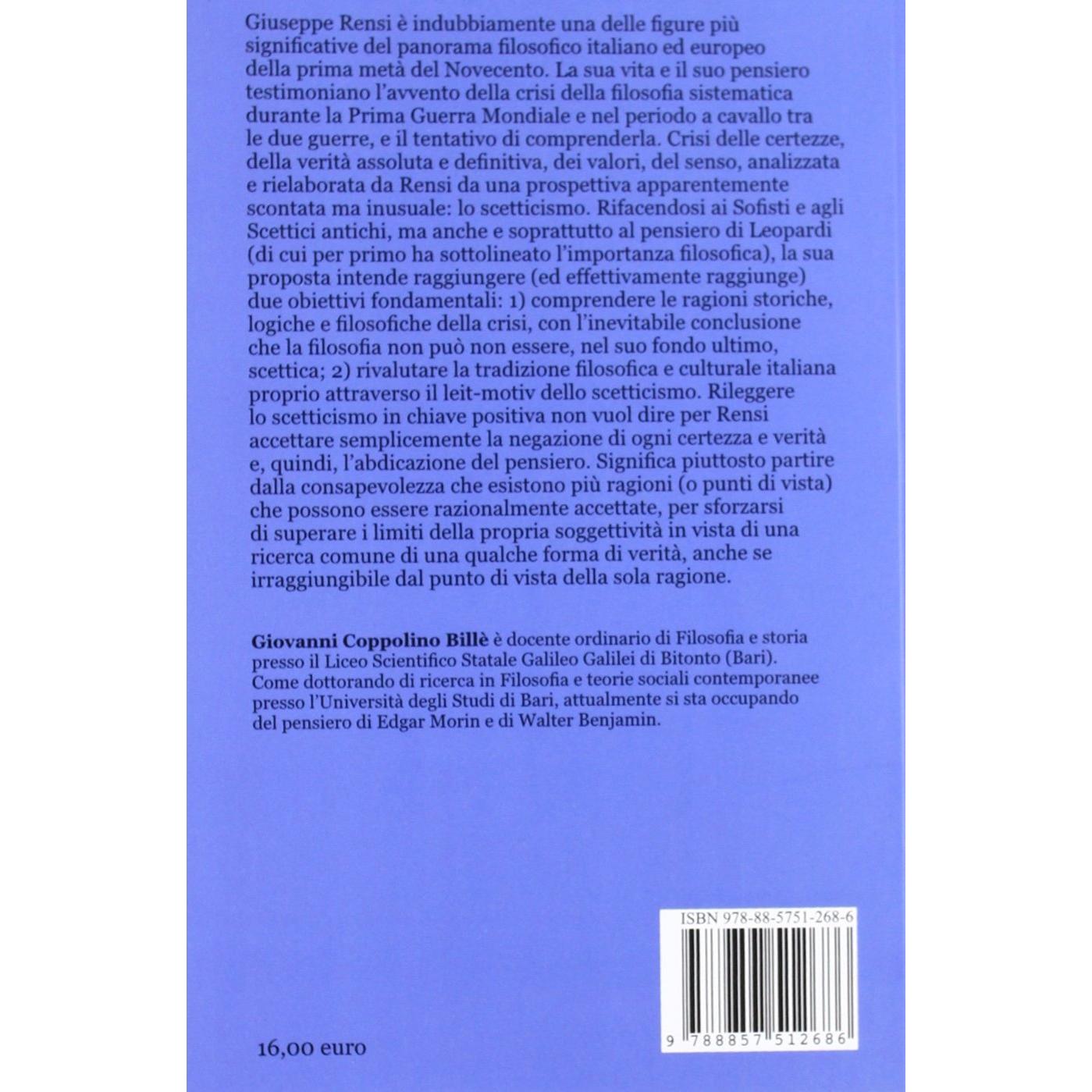 Giuseppe Rensi è indubbiamente una delle figure più significative del panorama filosofico italiano ed europeo della prima metà del Novecento. La sua vita e il suo pensiero testimoniano l'avvento della crisi della filosofia sistematica durante la Prima Guerra Mondiale e nel periodo a cavallo tra le due guerre, e il tentativo di comprenderla. Crisi delle certezze, della verità assoluta e definitiva, dei valori, del senso, analizzata e rielaborata da Rensi da una prospettiva apparentemente scontata ma inusuale: lo scetticismo. Rifacendosi ai Sofisti e agli Scettici antichi, ma anche e soprattutto al pensiero di Leopardi (di cui per primo ha sottolineato l'importanza filosofica), la sua proposta intende raggiungere (ed effettivamente raggiunge) due obiettivi fondamentali: 1) comprendere le ragioni storiche, logiche e filosofiche della crisi, con l'inevitabile conclusione che la filosofia non può non essere, nel suo fondo ultimo, scettica; 2) rivalutare la tradizione filosofica e culturale italiana proprio attraverso il leit-motiv dello scetticismo. Rileggere lo scetticismo in chiave positiva non vuol dire per Rensi accettare semplicemente la negazione di ogni certezza e verità e, quindi, l'abdicazione del pensiero. Significa piuttosto partire dalla consapevolezza che esistono più ragioni (o punti di vista) che possono essere razionalmente accettate, per sforzarsi di superare i limiti della propria soggettività in vista di una ricerca comune di una qualche forma di verità, anche se irraggiungibile dal punto di vista della sola ragione.

Giovanni Coppolino Billè è docente ordinario di Filosofia e storia presso il Liceo Scientifico Statale Galileo Galilei di Bitonto (Bari). Come dottorando di ricerca in Filosofia e teorie sociali contemporanee presso l'Università degli Studi di Bari, attualmente si sta occupando del pensiero di Edgar Morin e di Walter Benjamin.

ISBN 978-88-5751-268-6

9 788857 512686

16,00 euro